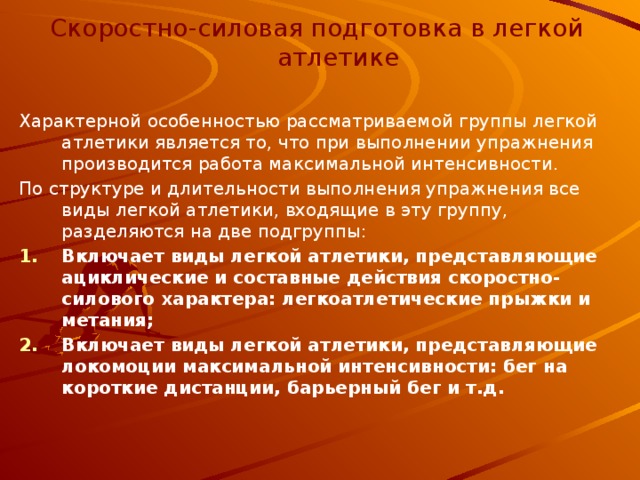 Скоростно-силовая подготовка в легкой атлетике

Характерной особенностью рассматриваемой группы легкой атлетики является то, что при выполнении упражнения производится работа максимальной интенсивности.

По структуре и длительности выполнения упражнения все виды легкой атлетики, входящие в эту группу, разделяются на две подгруппы:

1. Включает виды легкой атлетики, представляющие ациклические и составные действия скоростно-силового характера: легкоатлетические прыжки и метания;

2. Включает виды легкой атлетики, представляющие локомоции максимальной интенсивности: бег на короткие дистанции, барьерный бег и т.д.